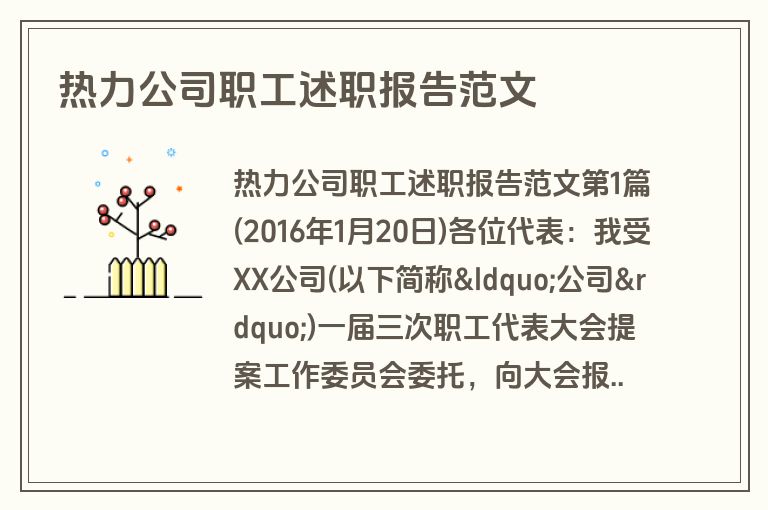 热力公司职工述职报告范文

热力公司职工述职报告范文第1篇(2016年1月20日)各位代表：我受XX公司(以下简称&ldquo;公司&rdquo;)一届三次职工代表大会提案工作委员会委托，向大会报..